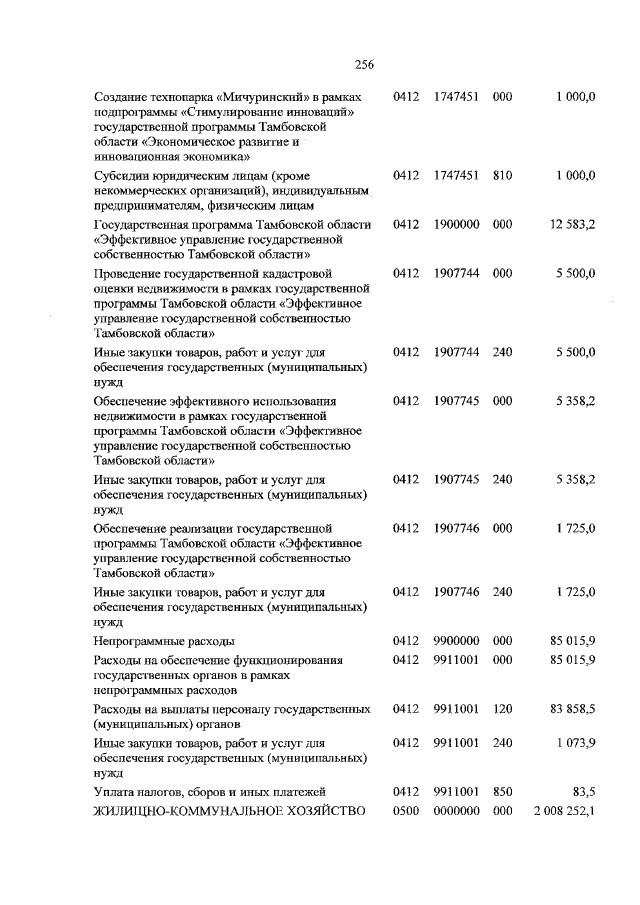 256

| | | | | |
|---|---|---|---|---|
| Создание технопарка «Мичуринский» в рамках подпрограммы «Стимулирование инноваций» государственной программы Тамбовской области «Экономическое развитие и инновационная экономика» | 0412 | 1747451 | 000 | 1 000,0 |
| Субсидии юридическим лицам (кроме некоммерческих организаций), индивидуальным предпринимателям, физическим лицам | 0412 | 1747451 | 810 | 1 000,0 |
| Государственная программа Тамбовской области «Эффективное управление государственной собственностью Тамбовской области» | 0412 | 1900000 | 000 | 12 583,2 |
| Проведение государственной кадастровой оценки недвижимости в рамках государственной программы Тамбовской области «Эффективное управление государственной собственностью Тамбовской области» | 0412 | 1907744 | 000 | 5 500,0 |
| Иные закупки товаров, работ и услуг для обеспечения государственных (муниципальных) нужд | 0412 | 1907744 | 240 | 5 500,0 |
| Обеспечение эффективного использования недвижимости в рамках государственной программы Тамбовской области «Эффективное управление государственной собственностью Тамбовской области» | 0412 | 1907745 | 000 | 5 358,2 |
| Иные закупки товаров, работ и услуг для обеспечения государственных (муниципальных) нужд | 0412 | 1907745 | 240 | 5 358,2 |
| Обеспечение реализации государственной программы Тамбовской области «Эффективное управление государственной собственностью Тамбовской области» | 0412 | 1907746 | 000 | 1 725,0 |
| Иные закупки товаров, работ и услуг для обеспечения государственных (муниципальных) нужд | 0412 | 1907746 | 240 | 1 725,0 |
| Непрограммные расходы | 0412 | 9900000 | 000 | 85 015,9 |
| Расходы на обеспечение функционирования государственных органов в рамках непрограммных расходов | 0412 | 9911001 | 000 | 85 015,9 |
| Расходы на выплаты персоналу государственных (муниципальных) органов | 0412 | 9911001 | 120 | 83 858,5 |
| Иные закупки товаров, работ и услуг для обеспечения государственных (муниципальных) нужд | 0412 | 9911001 | 240 | 1 073,9 |
| Уплата налогов, сборов и иных платежей | 0412 | 9911001 | 850 | 83,5 |
| ЖИЛИЩНО-КОММУНАЛЬНОЕ ХОЗЯЙСТВО | 0500 | 0000000 | 000 | 2 008 252,1 |